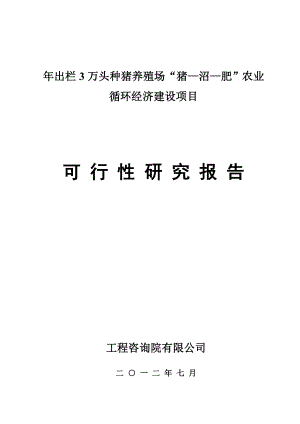 年出栏 3 万头种猪养殖场“猪—沼—肥”农业循环经济建设项目

可行性研究报告

工程咨询院有限公司

二〇一二年七月